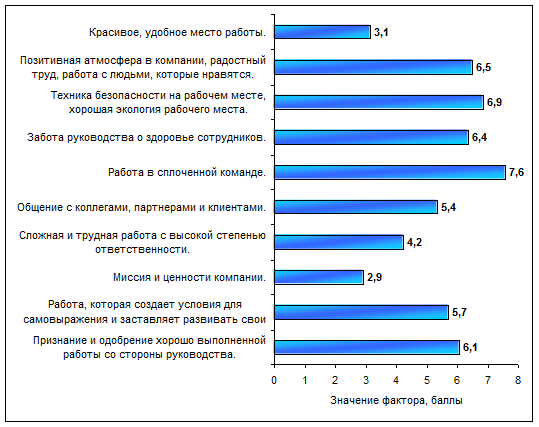 Красивое, удобное место работы. 3,1

Позитивная атмосфера в компании, радостный труд, работа с людьми, которые нравятся. 6,5

Техника безопасности на рабочем месте, хорошая экология рабочего места. 6,9

Забота руководства о здоровье сотрудников. 6,4

Работа в сплоченной команде. 7,6

Общение с коллегами, партнерами и клиентами. 5,4

Сложная и трудная работа с высокой степенью ответственности. 4,2

Миссия и ценности компании. 2,9

Работа, которая создает условия для самовыражения и заставляет развивать свои 5,7

Признание и одобрение хорошо выполненной работы со стороны руководства. 6,1

0 1 2 3 4 5 6 7 8

Значение фактора, баллы